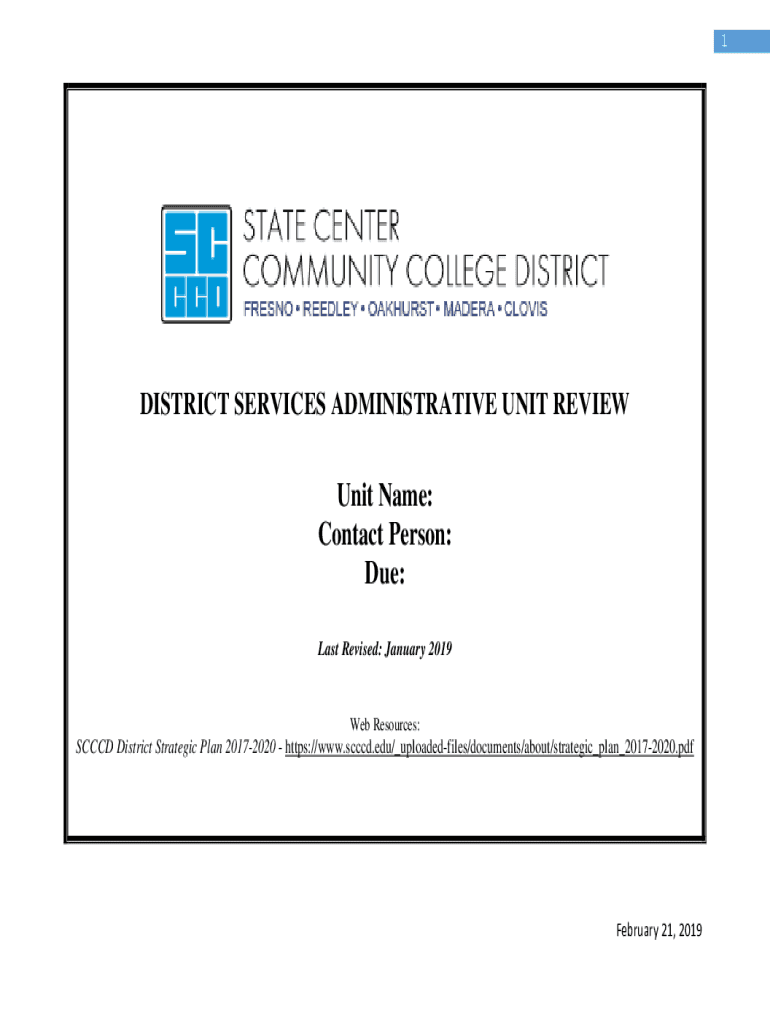 1

SC CCD

STATE CENTER
COMMUNITY COLLEGE DISTRICT
FRESNO • REEDLEY • OAKHURST • MADERA • CLOVIS

DISTRICT SERVICES ADMINISTRATIVE UNIT REVIEW

Unit Name:
Contact Person:
Due:

Last Revised: January 2019

Web Resources:
SCCCD District Strategic Plan 2017-2020 - https://www.scccd.edu/_uploaded-files/documents/about/strategic_plan_2017-2020.pdf

February 21, 2019